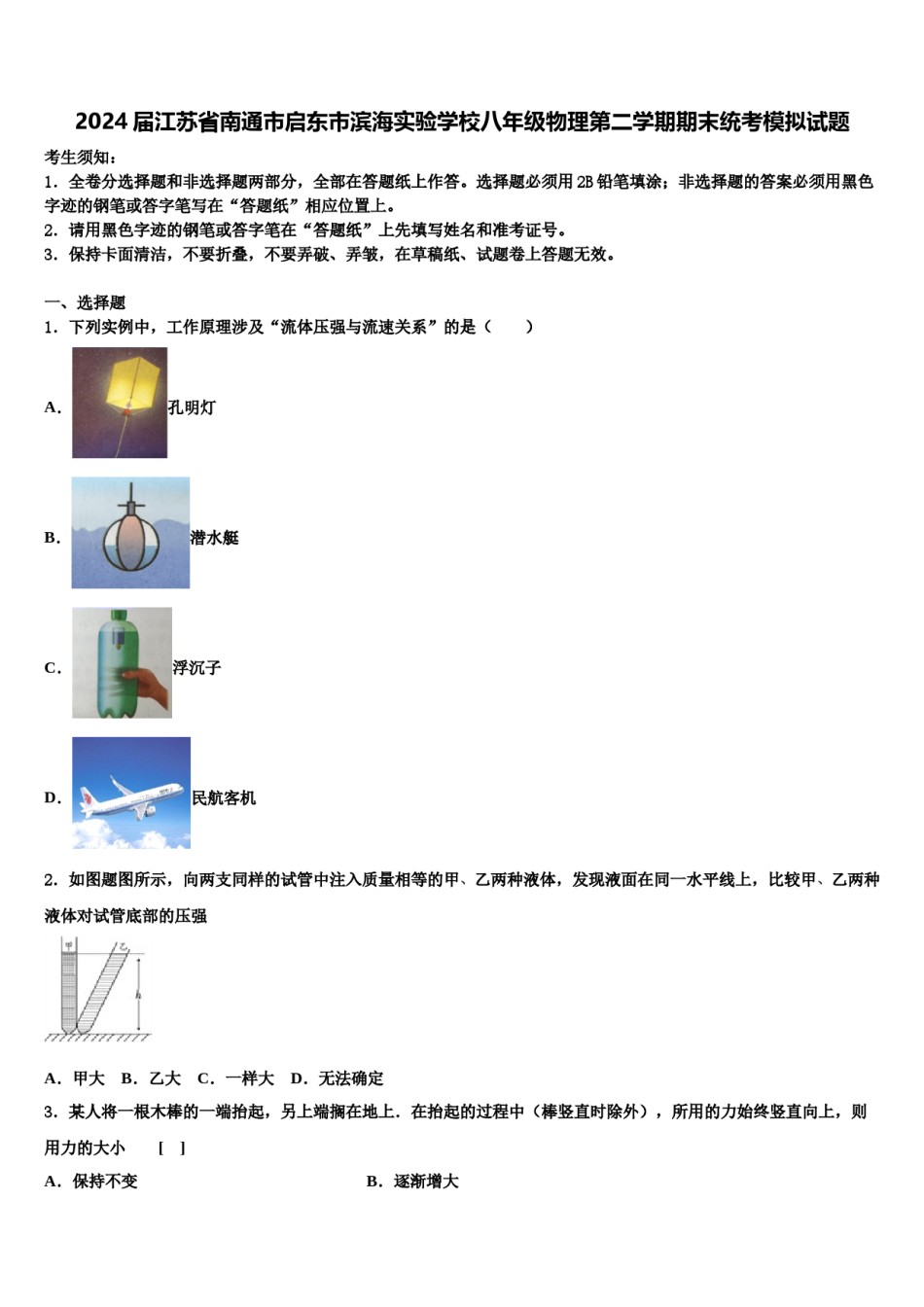 2024届江苏省南通市启东市滨海实验学校八年级物理第二学期期末统考模拟试题

考生须知：

1．全卷分选择题和非选择题两部分，全部在答题纸上作答。选择题必须用2B铅笔填涂；非选择题的答案必须用黑色字迹的钢笔或答字笔写在“答题纸”相应位置上。

2．请用黑色字迹的钢笔或答字笔在“答题纸”上先填写姓名和准考证号。

3．保持卡面清洁，不要折叠，不要弄破、弄皱，在草稿纸、试题卷上答题无效。

一、选择题

1．下列实例中，工作原理涉及“流体压强与流速关系”的是（　　）

A．孔明灯

B．潜水艇

C．浮沉子

D．民航客机

2．如图题图所示，向两支同样的试管中注入质量相等的甲、乙两种液体，发现液面在同一水平线上，比较甲、乙两种液体对试管底部的压强

甲 乙 h

A．甲大　B．乙大　C．一样大　D．无法确定

3．某人将一根木棒的一端抬起，另上端搁在地上．在抬起的过程中（棒竖直时除外），所用的力始终竖直向上，则用力的大小　　[　]

A．保持不变

B．逐渐增大